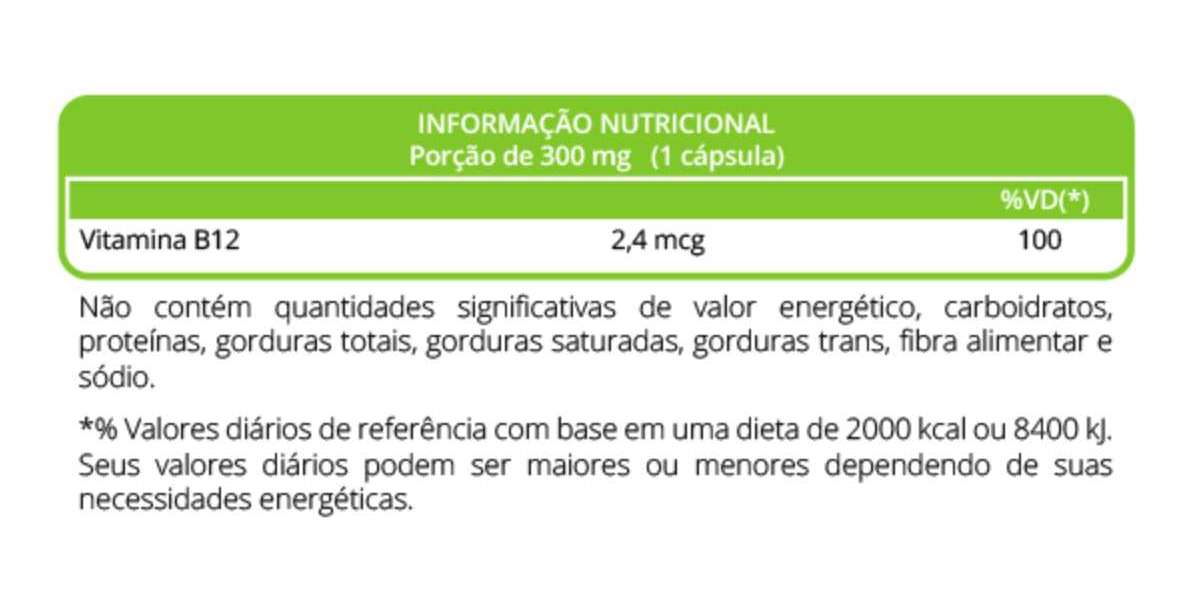 INFORMAÇÃO NUTRICIONAL
Porção de 300 mg (1 cápsula)

| | | %VD(*) |
|---|---|---|
| Vitamina B12 | 2,4 mcg | 100 |

Não contém quantidades significativas de valor energético, carboidratos, proteínas, gorduras totais, gorduras saturadas, gorduras trans, fibra alimentar e sódio.

*% Valores diários de referência com base em uma dieta de 2000 kcal ou 8400 kJ. Seus valores diários podem ser maiores ou menores dependendo de suas necessidades energéticas.